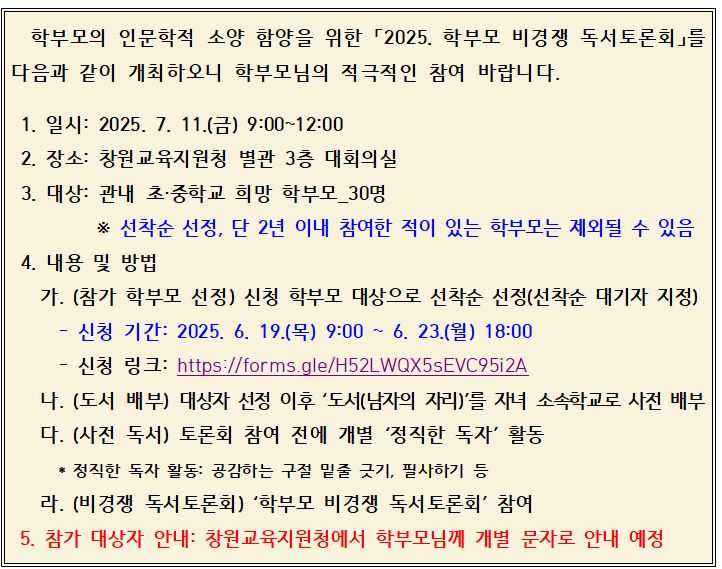 학부모의 인문학적 소양 함양을 위한 「2025. 학부모 비경쟁 독서토론회」를 다음과 같이 개최하오니 학부모님의 적극적인 참여 바랍니다.

1. 일시: 2025. 7. 11.(금) 9:00~12:00
2. 장소: 창원교육지원청 별관 3층 대회의실
3. 대상: 관내 초·중학교 희망 학부모_30명
※ 선착순 선정, 단 2년 이내 참여한 적이 있는 학부모는 제외될 수 있음
4. 내용 및 방법
가. (참가 학부모 선정) 신청 학부모 대상으로 선착순 선정(선착순 대기자 지정)
- 신청 기간: 2025. 6. 19.(목) 9:00 ~ 6. 23.(월) 18:00
- 신청 링크: https://forms.gle/H52LWQX5sEVC95i2A
나. (도서 배부) 대상자 선정 이후 '도서(남자의 자리)'를 자녀 소속학교로 사전 배부
다. (사전 독서) 토론회 참여 전에 개별 '정직한 독자' 활동
* 정직한 독자 활동: 공감하는 구절 밑줄 긋기, 필사하기 등
라. (비경쟁 독서토론회) '학부모 비경쟁 독서토론회' 참여
5. 참가 대상자 안내: 창원교육지원청에서 학부모님께 개별 문자로 안내 예정